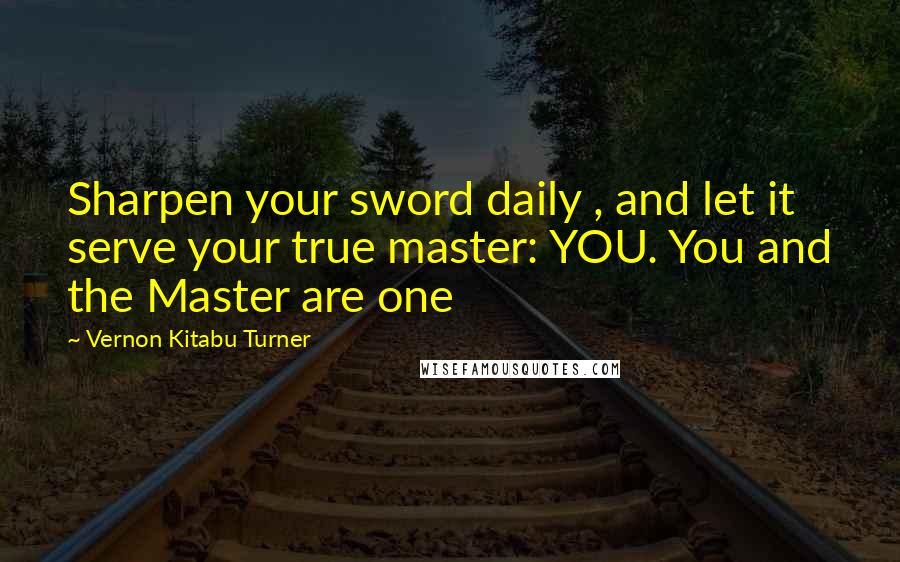 Sharpen your sword daily , and let it serve your true master: YOU. You and the Master are one

~ Vernon Kitabu Turner

WISEFAMOUSQUOTES.COM